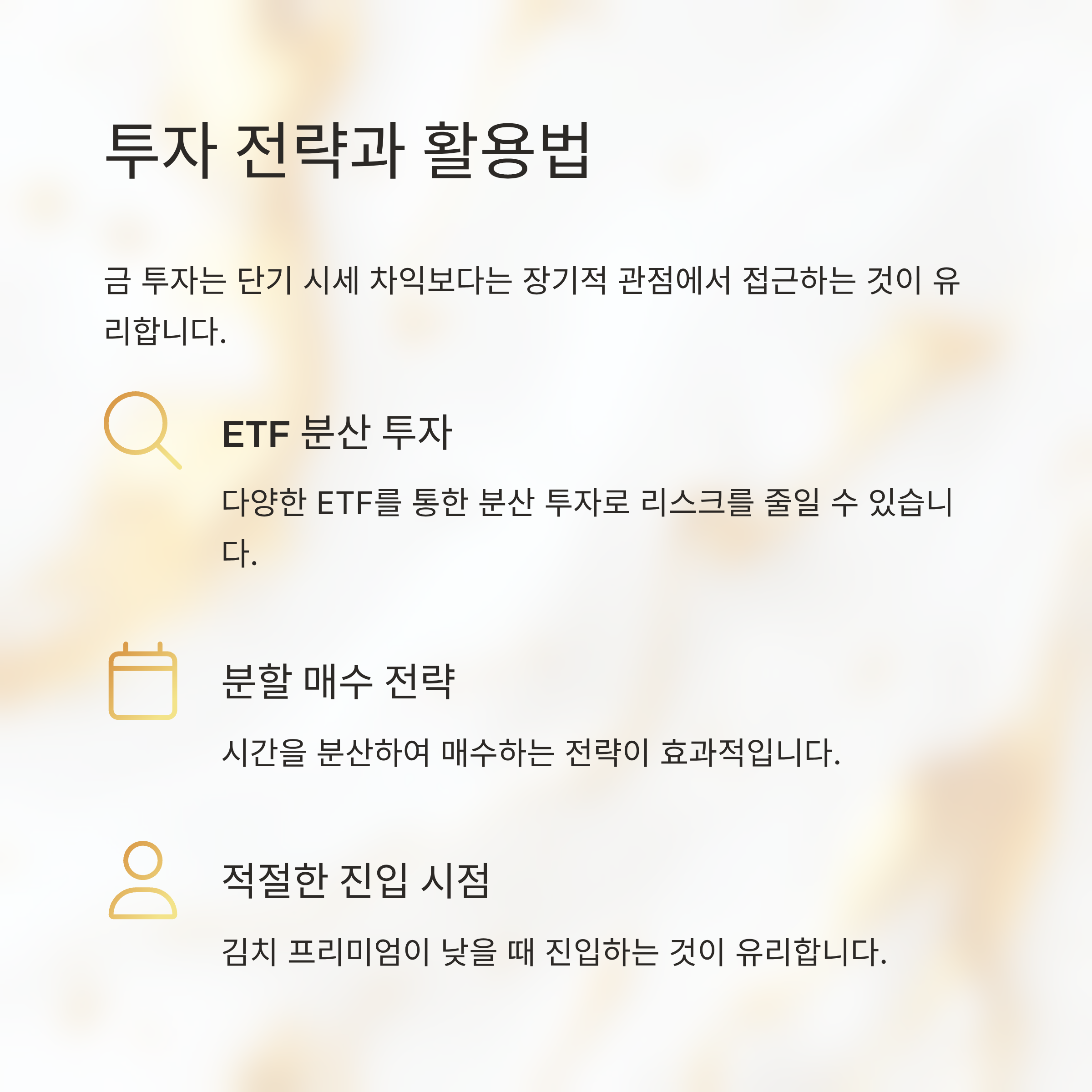 투자 전략과 활용법

금 투자는 단기 시세 차익보다는 장기적 관점에서 접근하는 것이 유리합니다.

ETF 분산 투자

다양한 ETF를 통한 분산 투자로 리스크를 줄일 수 있습니다.

분할 매수 전략

시간을 분산하여 매수하는 전략이 효과적입니다.

적절한 진입 시점

김치 프리미엄이 낮을 때 진입하는 것이 유리합니다.